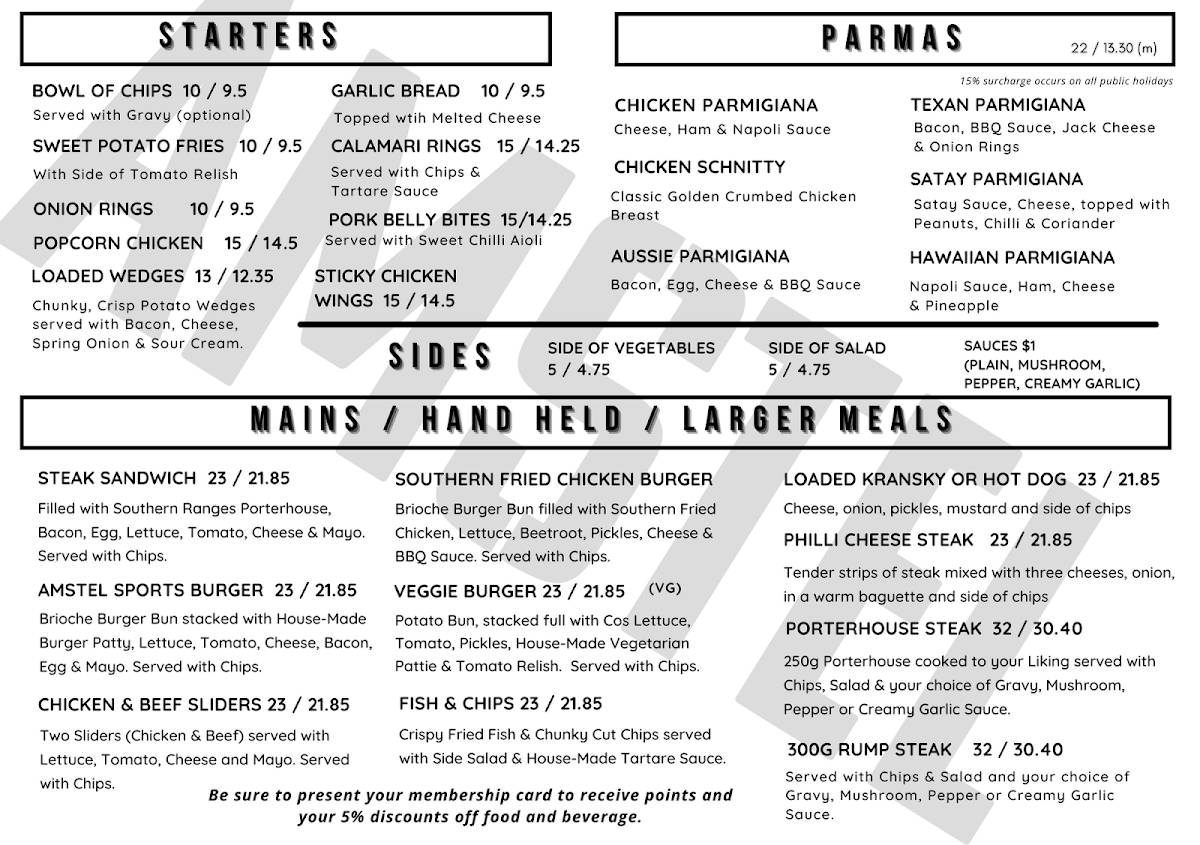 STARTERS

BOWL OF CHIPS 10 / 9.5
Served with Gravy (optional)

SWEET POTATO FRIES 10 / 9.5
With Side of Tomato Relish

ONION RINGS 10 / 9.5

POPCORN CHICKEN 15 / 14.5

LOADED WEDGES 13 / 12.35
Chunky, Crisp Potato Wedges served with Bacon, Cheese, Spring Onion & Sour Cream.

GARLIC BREAD 10 / 9.5
Topped wtih Melted Cheese

CALAMARI RINGS 15 / 14.25
Served with Chips & Tartare Sauce

PORK BELLY BITES 15/14.25
Served with Sweet Chilli Aioli

STICKY CHICKEN WINGS 15 / 14.5

PARMAS
22 / 13.30 (m)
15% surcharge occurs on all public holidays

CHICKEN PARMIGIANA
Cheese, Ham & Napoli Sauce

CHICKEN SCHNITTY
Classic Golden Crumbed Chicken Breast

AUSSIE PARMIGIANA
Bacon, Egg, Cheese & BBQ Sauce

TEXAN PARMIGIANA
Bacon, BBQ Sauce, Jack Cheese & Onion Rings

SATAY PARMIGIANA
Satay Sauce, Cheese, topped with Peanuts, Chilli & Coriander

HAWAIIAN PARMIGIANA
Napoli Sauce, Ham, Cheese & Pineapple

SIDES
SIDE OF VEGETABLES
5 / 4.75
SIDE OF SALAD
5 / 4.75
SAUCES $1
(PLAIN, MUSHROOM, PEPPER, CREAMY GARLIC)

MAINS / HAND HELD / LARGER MEALS

STEAK SANDWICH 23 / 21.85
Filled with Southern Ranges Porterhouse, Bacon, Egg, Lettuce, Tomato, Cheese & Mayo. Served with Chips.

AMSTEL SPORTS BURGER 23 / 21.85
Brioche Burger Bun stacked with House-Made Burger Patty, Lettuce, Tomato, Cheese, Bacon, Egg & Mayo. Served with Chips.

CHICKEN & BEEF SLIDERS 23 / 21.85
Two Sliders (Chicken & Beef) served with Lettuce, Tomato, Cheese and Mayo. Served with Chips.

SOUTHERN FRIED CHICKEN BURGER
Brioche Burger Bun filled with Southern Fried Chicken, Lettuce, Beetroot, Pickles, Cheese & BBQ Sauce. Served with Chips.

VEGGIE BURGER 23 / 21.85 (VG)
Potato Bun, stacked full with Cos Lettuce, Tomato, Pickles, House-Made Vegetarian Pattie & Tomato Relish. Served with Chips.

FISH & CHIPS 23 / 21.85
Crispy Fried Fish & Chunky Cut Chips served with Side Salad & House-Made Tartare Sauce.

LOADED KRANSKY OR HOT DOG 23 / 21.85
Cheese, onion, pickles, mustard and side of chips

PHILLI CHEESE STEAK 23 / 21.85
Tender strips of steak mixed with three cheeses, onion, in a warm baguette and side of chips

PORTERHOUSE STEAK 32 / 30.40
250g Porterhouse cooked to your Liking served with Chips, Salad & your choice of Gravy, Mushroom, Pepper or Creamy Garlic Sauce.

300G RUMP STEAK 32 / 30.40
Served with Chips & Salad and your choice of Gravy, Mushroom, Pepper or Creamy Garlic Sauce.

Be sure to present your membership card to receive points and your 5% discounts off food and beverage.

AMSTEL